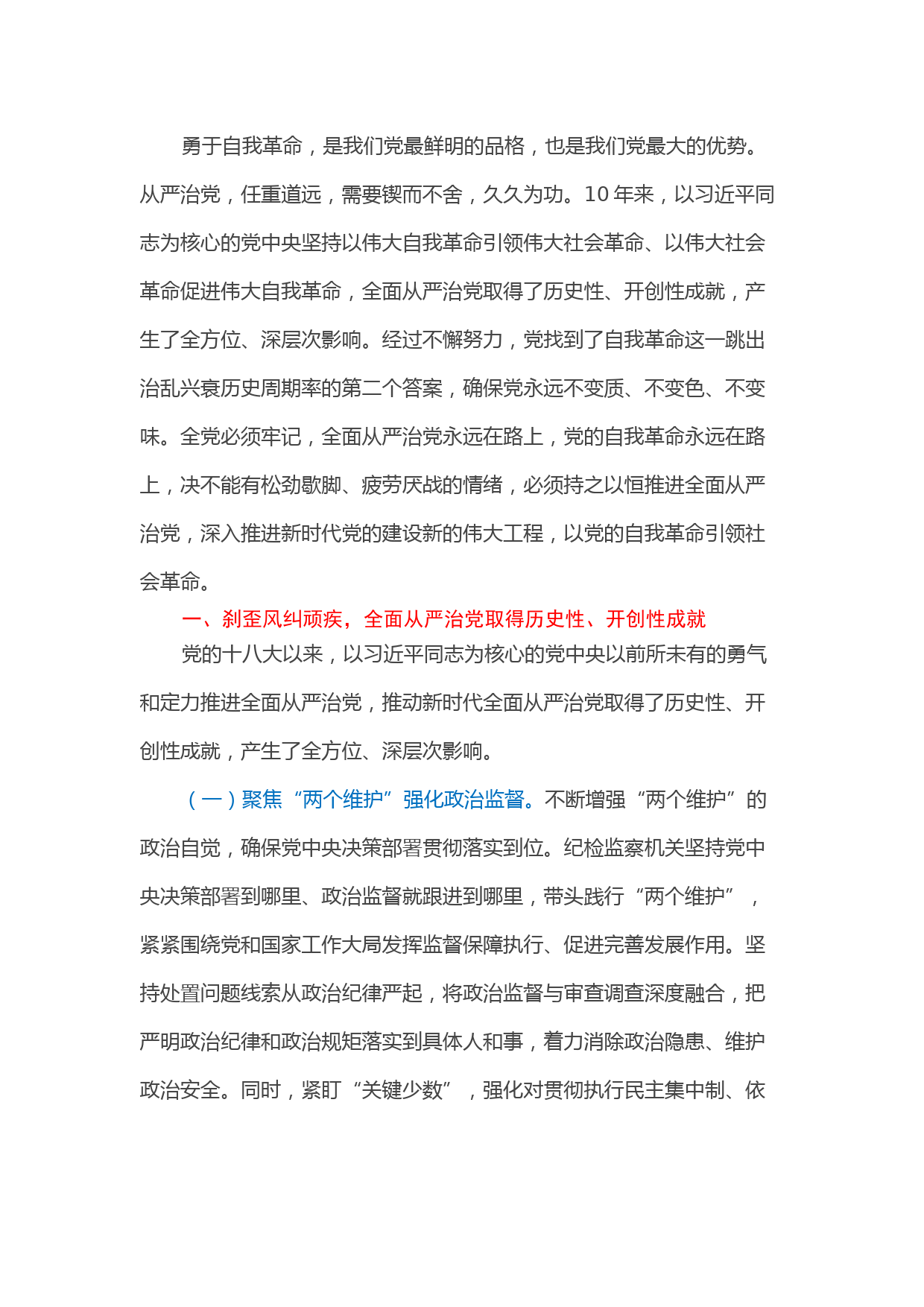 勇于自我革命，是我们党最鲜明的品格，也是我们党最大的优势。从严治党，任重道远，需要锲而不舍，久久为功。10 年来，以习近平同志为核心的党中央坚持以伟大自我革命引领伟大社会革命、以伟大社会革命促进伟大自我革命，全面从严治党取得了历史性、开创性成就，产生了全方位、深层次影响。经过不懈努力，党找到了自我革命这一跳出治乱兴衰历史周期率的第二个答案，确保党永远不变质、不变色、不变味。全党必须牢记，全面从严治党永远在路上，党的自我革命永远在路上，决不能有松劲歇脚、疲劳厌战的情绪，必须持之以恒推进全面从严治党，深入推进新时代党的建设新的伟大工程，以党的自我革命引领社会革命。

一、刹歪风纠顽疾，全面从严治党取得历史性、开创性成就

党的十八大以来，以习近平同志为核心的党中央以前所未有的勇气和定力推进全面从严治党，推动新时代全面从严治党取得了历史性、开创性成就，产生了全方位、深层次影响。

（一）聚焦“两个维护”强化政治监督。不断增强“两个维护”的政治自觉，确保党中央决策部署贯彻落实到位。纪检监察机关坚持党中央决策部署到哪里、政治监督就跟进到哪里，带头践行“两个维护”，紧紧围绕党和国家工作大局发挥监督保障执行、促进完善发展作用。坚持处置问题线索从政治纪律严起，将政治监督与审查调查深度融合，把严明政治纪律和政治规矩落实到具体人和事，着力消除政治隐患、维护政治安全。同时，紧盯“关键少数”，强化对贯彻执行民主集中制、依